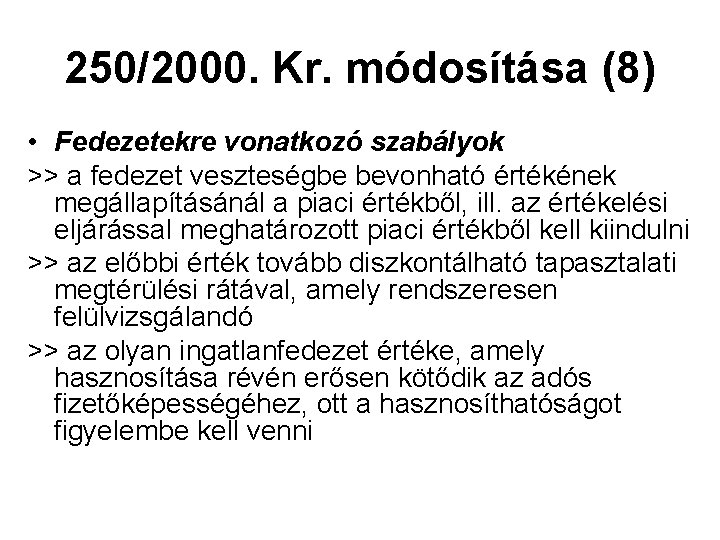 250/2000. Kr. módosítása (8)

• Fedezetekre vonatkozó szabályok

>> a fedezet veszteségbe bevonható értékének megállapításánál a piaci értékből, ill. az értékelési eljárással meghatározott piaci értékből kell kiindulni

>> az előbbi érték tovább diszkontálható tapasztalati megtérülési rátával, amely rendszeresen felülvizsgálandó

>> az olyan ingatlanfedezet értéke, amely hasznosítása révén erősen kötődik az adós fizetőképességéhez, ott a hasznosíthatóságot figyelembe kell venni